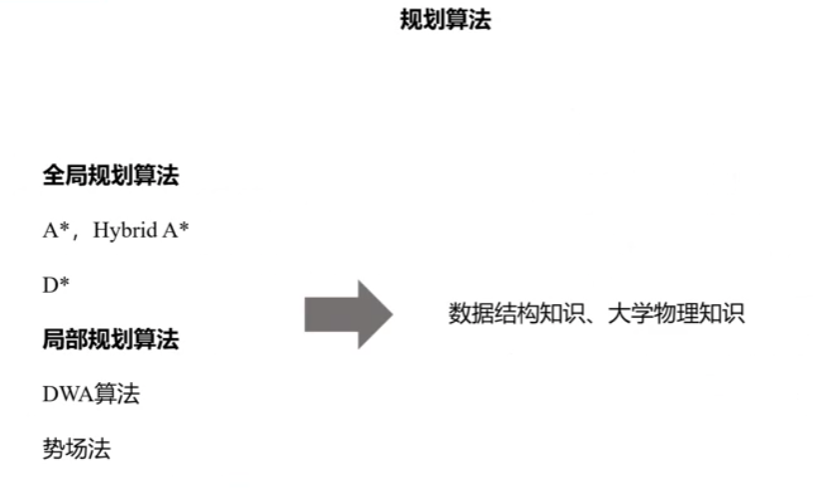 规划算法

全局规划算法

A*，Hybrid A*

D*

局部规划算法

DWA算法

势场法

数据结构知识、大学物理知识